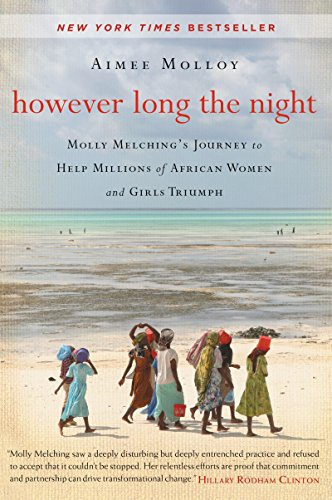 NEW YORK TIMES BESTSELLER

AIMEE MOLLOY

however long the night

MOLLY MELCHING'S JOURNEY to HELP MILLIONS of AFRICAN WOMEN and GIRLS TRIUMPH

"Molly Melching saw a deeply disturbing but deeply entrenched practice and refused to accept that it couldn't be stopped. Her relentless efforts are proof that commitment and partnership can drive transformational change." HILLARY RODHAM CLINTON